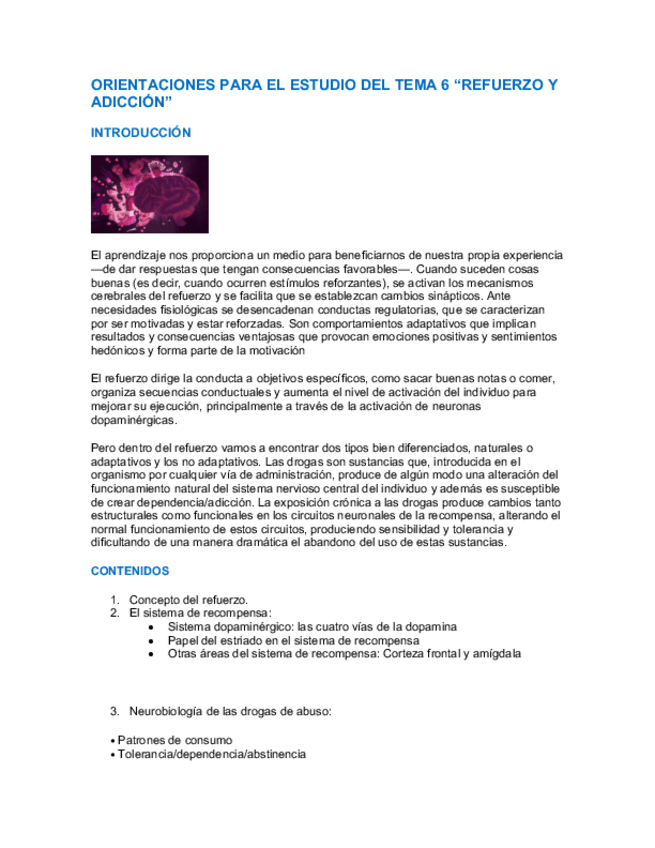 ORIENTACIONES PARA EL ESTUDIO DEL TEMA 6 “REFUERZO Y ADICCIÓN”

INTRODUCCIÓN

El aprendizaje nos proporciona un medio para beneficiarnos de nuestra propia experiencia —de dar respuestas que tengan consecuencias favorables—. Cuando suceden cosas buenas (es decir, cuando ocurren estímulos reforzantes), se activan los mecanismos cerebrales del refuerzo y se facilita que se establezcan cambios sinápticos. Ante necesidades fisiológicas se desencadenan conductas regulatorias, que se caracterizan por ser motivadas y estar reforzadas. Son comportamientos adaptativos que implican resultados y consecuencias ventajosas que provocan emociones positivas y sentimientos hedónicos y forma parte de la motivación

El refuerzo dirige la conducta a objetivos específicos, como sacar buenas notas o comer, organiza secuencias conductuales y aumenta el nivel de activación del individuo para mejorar su ejecución, principalmente a través de la activación de neuronas dopaminérgicas.

Pero dentro del refuerzo vamos a encontrar dos tipos bien diferenciados, naturales o adaptativos y los no adaptativos. Las drogas son sustancias que, introducida en el organismo por cualquier vía de administración, produce de algún modo una alteración del funcionamiento natural del sistema nervioso central del individuo y además es susceptible de crear dependencia/adicción. La exposición crónica a las drogas produce cambios tanto estructurales como funcionales en los circuitos neuronales de la recompensa, alterando el normal funcionamiento de estos circuitos, produciendo sensibilidad y tolerancia y dificultando de una manera dramática el abandono del uso de estas sustancias.

CONTENIDOS

1. Concepto del refuerzo.
2. El sistema de recompensa:
• Sistema dopaminérgico: las cuatro vías de la dopamina
• Papel del estriado en el sistema de recompensa
• Otras áreas del sistema de recompensa: Corteza frontal y amígdala

3. Neurobiología de las drogas de abuso:

• Patrones de consumo
• Tolerancia/dependencia/abstinencia